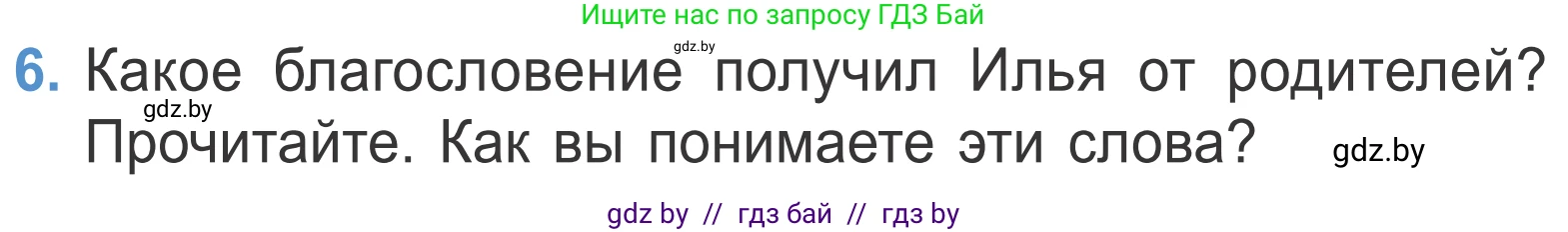 Ищите нас по запросу ГДЗ Бай

gdz.by

6. Какое благословение получил Илья от родителей? Прочитайте. Как вы понимаете эти слова?

gdz.by

gdz.by

gdz by // гдз бай // гдз by